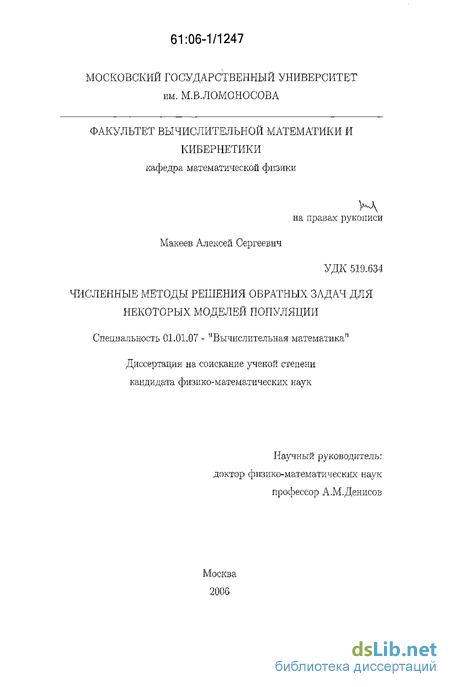 61:06-1/1247

МОСКОВСКИЙ ГОСУДАРСТВЕННЫЙ УНИВЕРСИТЕТ
им. М.В.ЛОМОНОСОВА

ФАКУЛЬТЕТ ВЫЧИСЛИТЕЛЬНОЙ МАТЕМАТИКИ И КИБЕРНЕТИКИ
кафедра математической физики

на правах рукописи

Макеев Алексей Сергеевич

УДК 519.634

ЧИСЛЕННЫЕ МЕТОДЫ РЕШЕНИЯ ОБРАТНЫХ ЗАДАЧ ДЛЯ НЕКОТОРЫХ МОДЕЛЕЙ ПОПУЛЯЦИИ

Специальность 01.01.07 - "Вычислительная математика"

Диссертация на соискание ученой степени
кандидата физико-математических наук

Научный руководитель:
доктор физико-математических наук
профессор А.М.Денисов

Москва
2006

dsLib.net
библиотека диссертаций